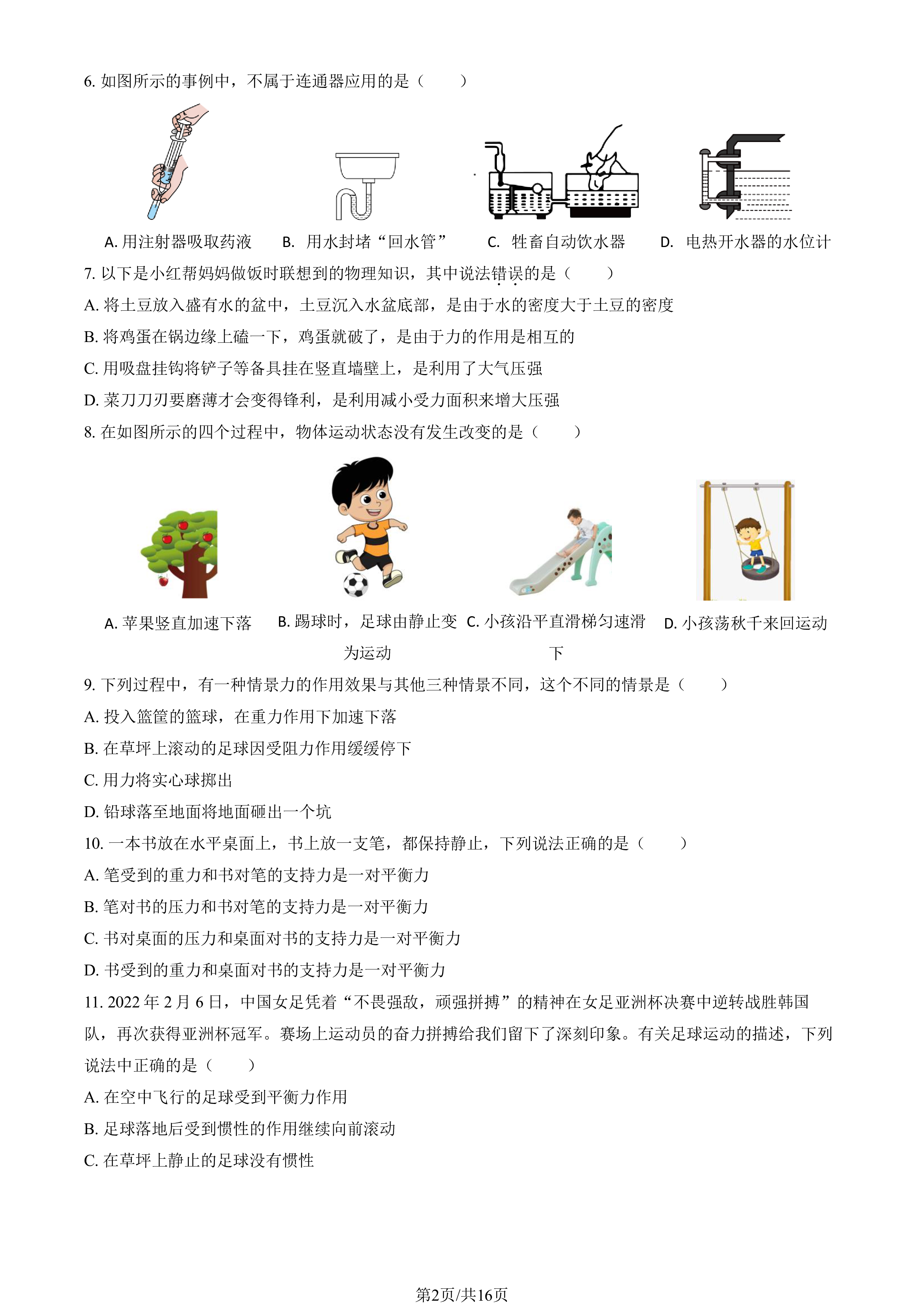 6. 如图所示的事例中，不属于连通器应用的是（　　）

A. 用注射器吸取药液　B. 用水封堵“回水管”　C. 牲畜自动饮水器　D. 电热开水器的水位计

7. 以下是小红帮妈妈做饭时联想到的物理知识，其中说法错误的是（　　）

A. 将土豆放入盛有水的盆中，土豆沉入水盆底部，是由于水的密度大于土豆的密度

B. 将鸡蛋在锅边缘上磕一下，鸡蛋就破了，是由于力的作用是相互的

C. 用吸盘挂钩将铲子等备具挂在竖直墙壁上，是利用了大气压强

D. 菜刀刀刃要磨薄才会变得锋利，是利用减小受力面积来增大压强

8. 在如图所示的四个过程中，物体运动状态没有发生改变的是（　　）

A. 苹果竖直加速下落　B. 踢球时，足球由静止变为运动　C. 小孩沿平直滑梯匀速滑下　D. 小孩荡秋千来回运动

9. 下列过程中，有一种情景力的作用效果与其他三种情景不同，这个不同的情景是（　　）

A. 投入篮筐的篮球，在重力作用下加速下落

B. 在草坪上滚动的足球因受阻力作用缓缓停下

C. 用力将实心球掷出

D. 铅球落至地面将地面砸出一个坑

10. 一本书放在水平桌面上，书上放一支笔，都保持静止，下列说法正确的是（　　）

A. 笔受到的重力和书对笔的支持力是一对平衡力

B. 笔对书的压力和书对笔的支持力是一对平衡力

C. 书对桌面的压力和桌面对书的支持力是一对平衡力

D. 书受到的重力和桌面对书的支持力是一对平衡力

11. 2022 年 2 月 6 日，中国女足凭着“不畏强敌，顽强拼搏”的精神在女足亚洲杯决赛中逆转战胜韩国队，再次获得亚洲杯冠军。赛场上运动员的奋力拼搏给我们留下了深刻印象。有关足球运动的描述，下列说法中正确的是（　　）

A. 在空中飞行的足球受到平衡力作用

B. 足球落地后受到惯性的作用继续向前滚动

C. 在草坪上静止的足球没有惯性

第2页/共16页